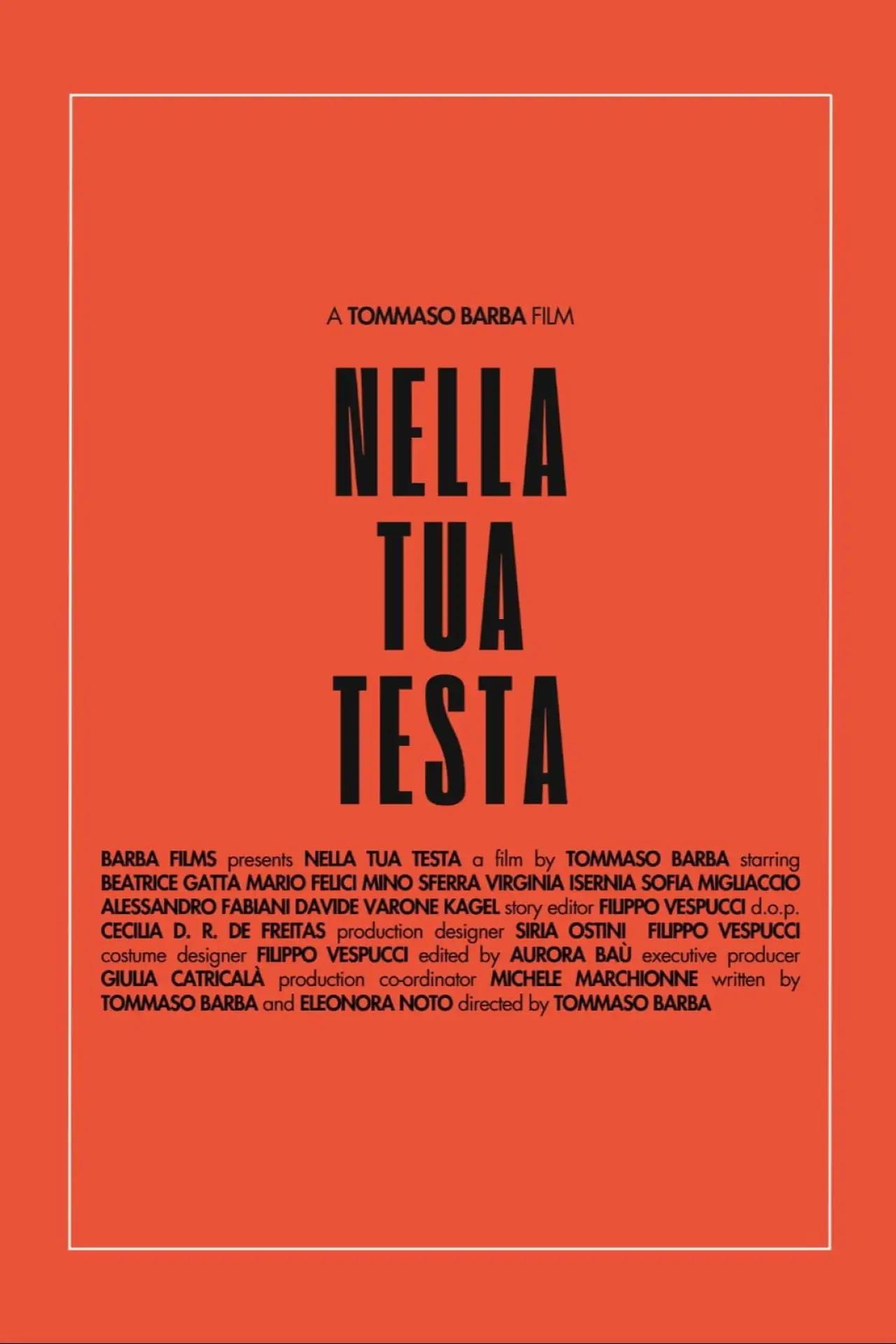 A TOMMASO BARBA FILM

NELLA
TUA
TESTA

BARBA FILMS presents NELLA TUA TESTA a film by TOMMASO BARBA starring BEATRICE GATTA MARIO FELICI MINO SFERRA VIRGINIA ISERNIA SOFIA MIGLIACCIO ALESSANDRO FABIANI DAVIDE VARONE KAGEL story editor FILIPPO VESPUCCI d.o.p. CECILIA D. R. DE FREITAS production designer SIRIA OSTINI FILIPPO VESPUCCI costume designer FILIPPO VESPUCCI edited by AURORA BAÙ executive producer GIULIA CATRICALÀ production co-ordinator MICHELE MARCHIONNE written by TOMMASO BARBA and ELEONORA NOTO directed by TOMMASO BARBA